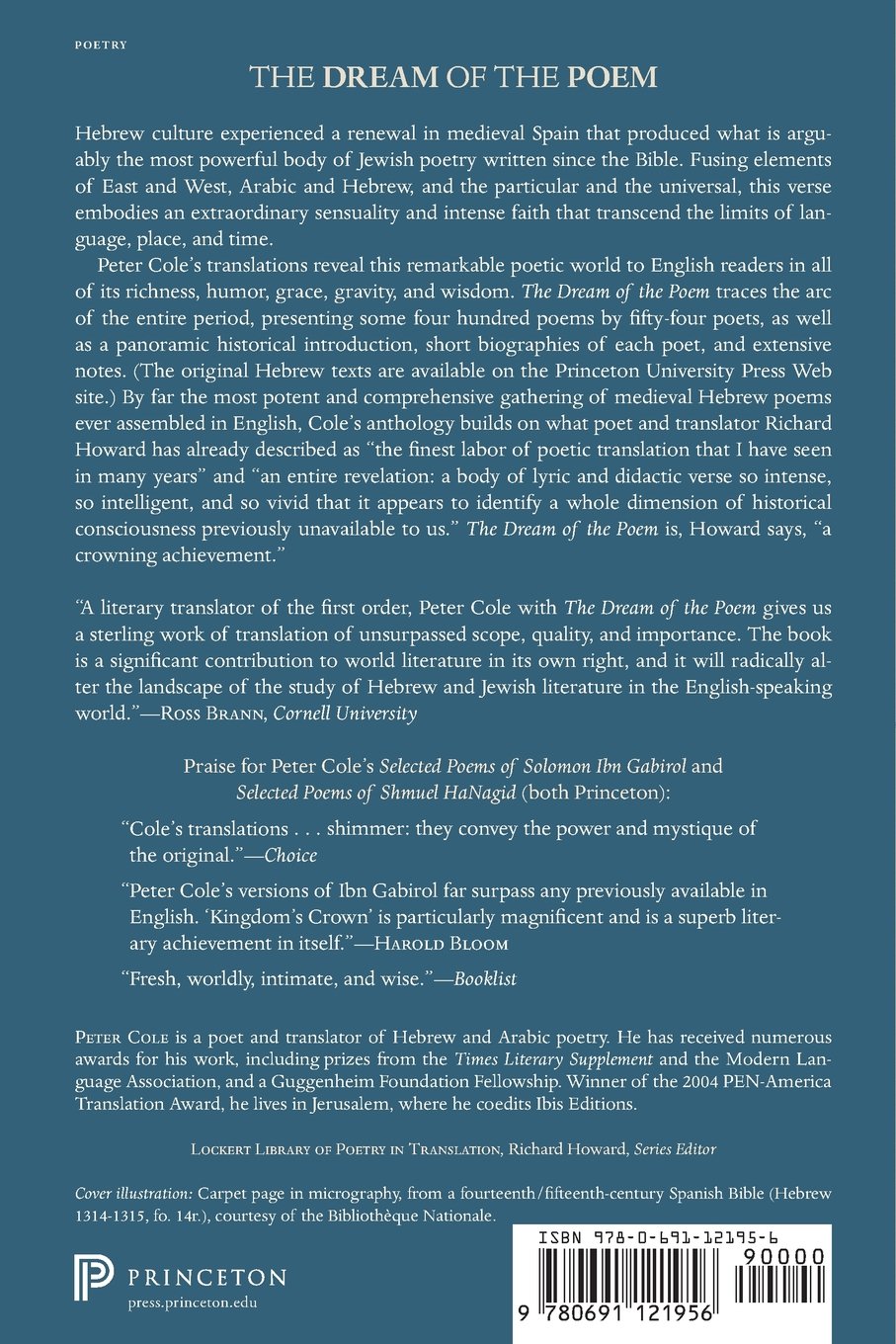 POETRY

THE DREAM OF THE POEM

Hebrew culture experienced a renewal in medieval Spain that produced what is arguably the most powerful body of Jewish poetry written since the Bible. Fusing elements of East and West, Arabic and Hebrew, and the particular and the universal, this verse embodies an extraordinary sensuality and intense faith that transcend the limits of language, place, and time.

Peter Cole's translations reveal this remarkable poetic world to English readers in all of its richness, humor, grace, gravity, and wisdom. The Dream of the Poem traces the arc of the entire period, presenting some four hundred poems by fifty-four poets, as well as a panoramic historical introduction, short biographies of each poet, and extensive notes. (The original Hebrew texts are available on the Princeton University Press Web site.) By far the most potent and comprehensive gathering of medieval Hebrew poems ever assembled in English, Cole's anthology builds on what poet and translator Richard Howard has already described as "the finest labor of poetic translation that I have seen in many years" and "an entire revelation: a body of lyric and didactic verse so intense, so intelligent, and so vivid that it appears to identify a whole dimension of historical consciousness previously unavailable to us." The Dream of the Poem is, Howard says, "a crowning achievement."

"A literary translator of the first order, Peter Cole with The Dream of the Poem gives us a sterling work of translation of unsurpassed scope, quality, and importance. The book is a significant contribution to world literature in its own right, and it will radically alter the landscape of the study of Hebrew and Jewish literature in the English-speaking world."—Ross Brann, Cornell University

Praise for Peter Cole's Selected Poems of Solomon Ibn Gabirol and Selected Poems of Shmuel HaNagid (both Princeton):

"Cole's translations . . . shimmer: they convey the power and mystique of the original."—Choice

"Peter Cole's versions of Ibn Gabirol far surpass any previously available in English. 'Kingdom's Crown' is particularly magnificent and is a superb literary achievement in itself."—Harold Bloom

"Fresh, worldly, intimate, and wise."—Booklist

Peter Cole is a poet and translator of Hebrew and Arabic poetry. He has received numerous awards for his work, including prizes from the Times Literary Supplement and the Modern Language Association, and a Guggenheim Foundation Fellowship. Winner of the 2004 PEN-America Translation Award, he lives in Jerusalem, where he coedits Ibis Editions.

Lockert Library of Poetry in Translation, Richard Howard, Series Editor

Cover illustration: Carpet page in micrography, from a fourteenth/fifteenth-century Spanish Bible (Hebrew 1314-1315, fo. 14r.), courtesy of the Bibliothèque Nationale.

PRINCETON
press.princeton.edu

ISBN 978-0-691-12195-6

90000

9 780691 121956